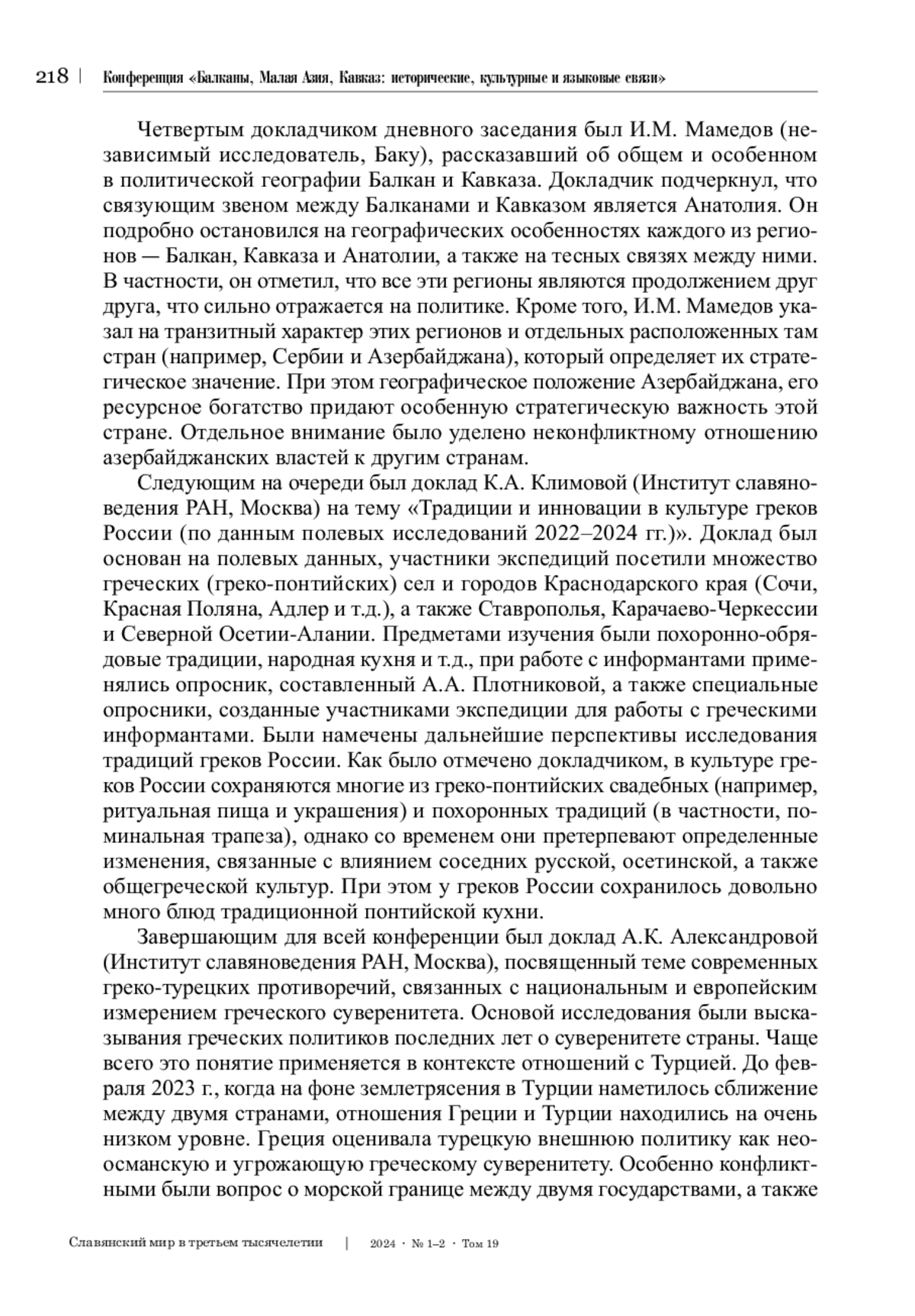 218 | Конференция «Балканы, Малая Азия, Кавказ: исторические, культурные и языковые связи»

Четвертым докладчиком дневного заседания был И.М. Мамедов (независимый исследователь, Баку), рассказавший об общем и особенном в политической географии Балкан и Кавказа. Докладчик подчеркнул, что связующим звеном между Балканами и Кавказом является Анатолия. Он подробно остановился на географических особенностях каждого из регионов — Балкан, Кавказа и Анатолии, а также на тесных связях между ними. В частности, он отметил, что все эти регионы являются продолжением друг друга, что сильно отражается на политике. Кроме того, И.М. Мамедов указал на транзитный характер этих регионов и отдельных расположенных там стран (например, Сербии и Азербайджана), который определяет их стратегическое значение. При этом географическое положение Азербайджана, его ресурсное богатство придают особенную стратегическую важность этой стране. Отдельное внимание было уделено неконфликтному отношению азербайджанских властей к другим странам.

Следующим на очереди был доклад К.А. Климовой (Институт славяноведения РАН, Москва) на тему «Традиции и инновации в культуре греков России (по данным полевых исследований 2022–2024 гг.)». Доклад был основан на полевых данных, участники экспедиций посетили множество греческих (греко-понтийских) сел и городов Краснодарского края (Сочи, Красная Поляна, Адлер и т.д.), а также Ставрополья, Карачаево-Черкессии и Северной Осетии-Алании. Предметами изучения были похоронно-обрядовые традиции, народная кухня и т.д., при работе с информантами применялись опросник, составленный А.А. Плотниковой, а также специальные опросники, созданные участниками экспедиции для работы с греческими информантами. Были намечены дальнейшие перспективы исследования традиций греков России. Как было отмечено докладчиком, в культуре греков России сохраняются многие из греко-понтийских свадебных (например, ритуальная пища и украшения) и похоронных традиций (в частности, поминальная трапеза), однако со временем они претерпевают определенные изменения, связанные с влиянием соседних русской, осетинской, а также общегреческой культур. При этом у греков России сохранилось довольно много блюд традиционной понтийской кухни.

Завершающим для всей конференции был доклад А.К. Александровой (Институт славяноведения РАН, Москва), посвященный теме современных греко-турецких противоречий, связанных с национальным и европейским измерением греческого суверенитета. Основой исследования были высказывания греческих политиков последних лет о суверенитете страны. Чаще всего это понятие применяется в контексте отношений с Турцией. До февраля 2023 г., когда на фоне землетрясения в Турции наметилось сближение между двумя странами, отношения Греции и Турции находились на очень низком уровне. Греция оценивала турецкую внешнюю политику как неоосманскую и угрожающую греческому суверенитету. Особенно конфликтными были вопрос о морской границе между двумя государствами, а также

Славянский мир в третьем тысячелетии | 2024 · № 1–2 · Том 19